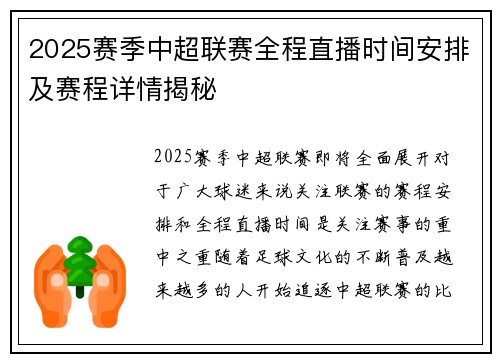 2025赛季中超联赛全程直播时间安排及赛程详情揭秘

2025赛季中超联赛即将全面展开对于广大球迷来说关注联赛的赛程安排和全程直播时间是关注赛事的重中之重随着足球文化的不断普及越来越多的人开始追逐中超联赛的比